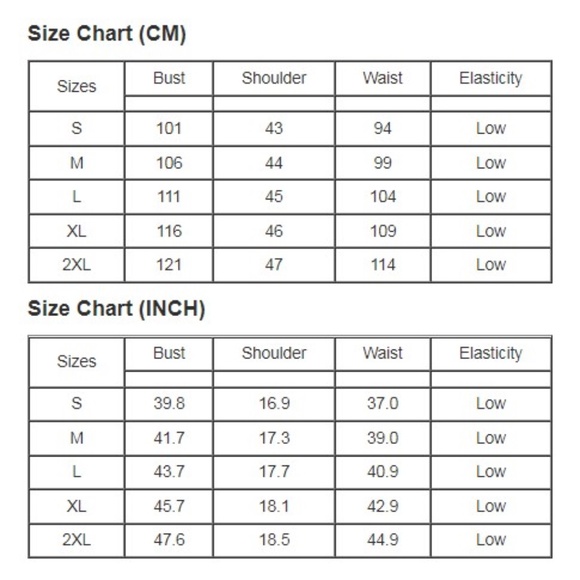 Size Chart (CM)

| Sizes | Bust | Shoulder | Waist | Elasticity |
|---|---|---|---|---|
| S | 101 | 43 | 94 | Low |
| M | 106 | 44 | 99 | Low |
| L | 111 | 45 | 104 | Low |
| XL | 116 | 46 | 109 | Low |
| 2XL | 121 | 47 | 114 | Low |

Size Chart (INCH)

| Sizes | Bust | Shoulder | Waist | Elasticity |
|---|---|---|---|---|
| S | 39.8 | 16.9 | 37.0 | Low |
| M | 41.7 | 17.3 | 39.0 | Low |
| L | 43.7 | 17.7 | 40.9 | Low |
| XL | 45.7 | 18.1 | 42.9 | Low |
| 2XL | 47.6 | 18.5 | 44.9 | Low |